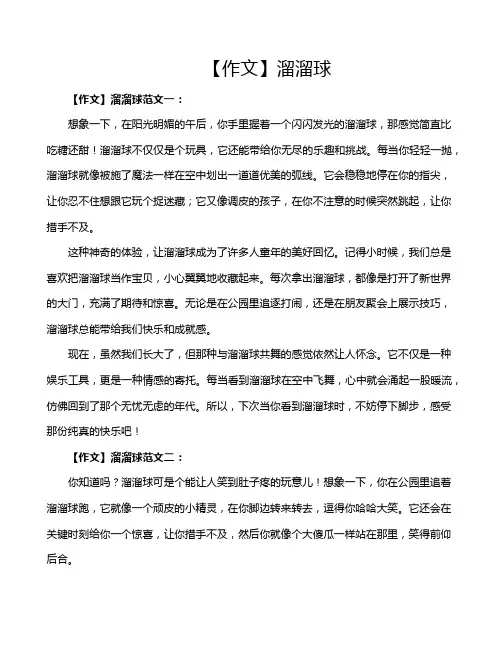 【作文】溜溜球

【作文】溜溜球范文一：

想象一下，在阳光明媚的午后，你手里握着一个闪闪发光的溜溜球，那感觉简直比吃糖还甜！溜溜球不仅仅是个玩具，它还能带给你无尽的乐趣和挑战。每当你轻轻一抛，溜溜球就像被施了魔法一样在空中划出一道道优美的弧线。它会稳稳地停在你的指尖，让你忍不住想跟它玩个捉迷藏；它又像调皮的孩子，在你不注意的时候突然跳起，让你措手不及。

这种神奇的体验，让溜溜球成为了许多人童年的美好回忆。记得小时候，我们总是喜欢把溜溜球当作宝贝，小心翼翼地收藏起来。每次拿出溜溜球，都像是打开了新世界的大门，充满了期待和惊喜。无论是在公园里追逐打闹，还是在朋友聚会上展示技巧，溜溜球总能带给我们快乐和成就感。

现在，虽然我们长大了，但那种与溜溜球共舞的感觉依然让人怀念。它不仅是一种娱乐工具，更是一种情感的寄托。每当看到溜溜球在空中飞舞，心中就会涌起一股暖流，仿佛回到了那个无忧无虑的年代。所以，下次当你看到溜溜球时，不妨停下脚步，感受那份纯真的快乐吧！

【作文】溜溜球范文二：

你知道吗？溜溜球可是个能让人笑到肚子疼的玩意儿！想象一下，你在公园里追着溜溜球跑，它就像一个顽皮的小精灵，在你脚边转来转去，逗得你哈哈大笑。它还会在关键时刻给你一个惊喜，让你措手不及，然后你就像个大傻瓜一样站在那里，笑得前仰后合。